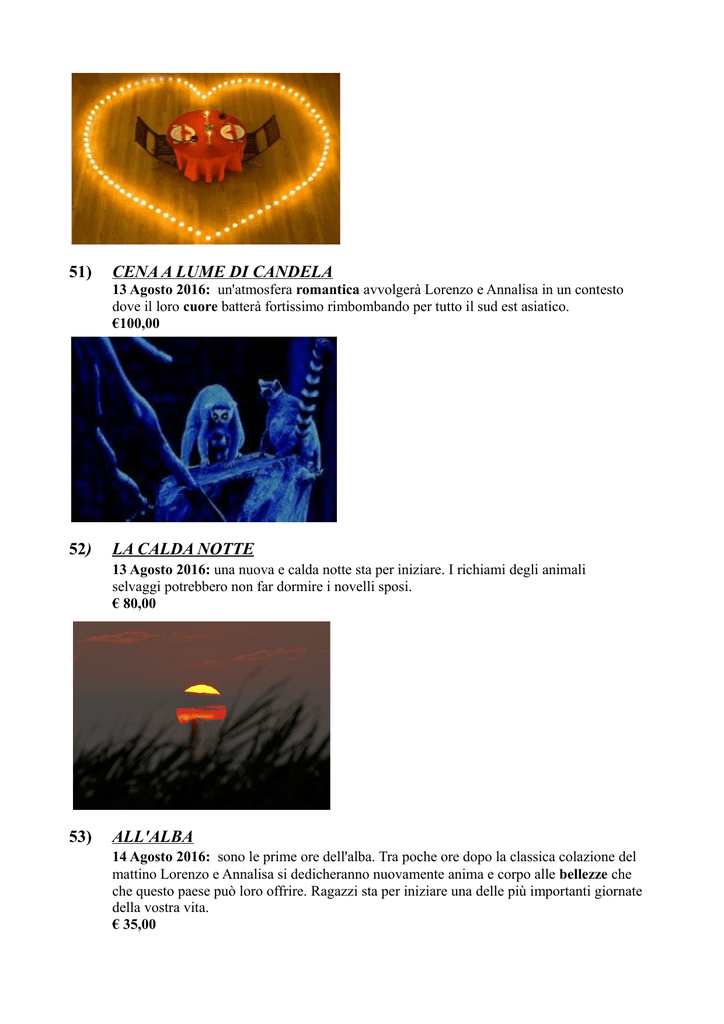 51) CENA A LUME DI CANDELA

13 Agosto 2016: un'atmosfera romantica avvolgerà Lorenzo e Annalisa in un contesto dove il loro cuore batterà fortissimo rimbombando per tutto il sud est asiatico.
€100,00

52) LA CALDA NOTTE

13 Agosto 2016: una nuova e calda notte sta per iniziare. I richiami degli animali selvaggi potrebbero non far dormire i novelli sposi.
€ 80,00

53) ALL'ALBA

14 Agosto 2016: sono le prime ore dell'alba. Tra poche ore dopo la classica colazione del mattino Lorenzo e Annalisa si dedicheranno nuovamente anima e corpo alle bellezze che che questo paese può loro offrire. Ragazzi sta per iniziare una delle più importanti giornate della vostra vita.
€ 35,00